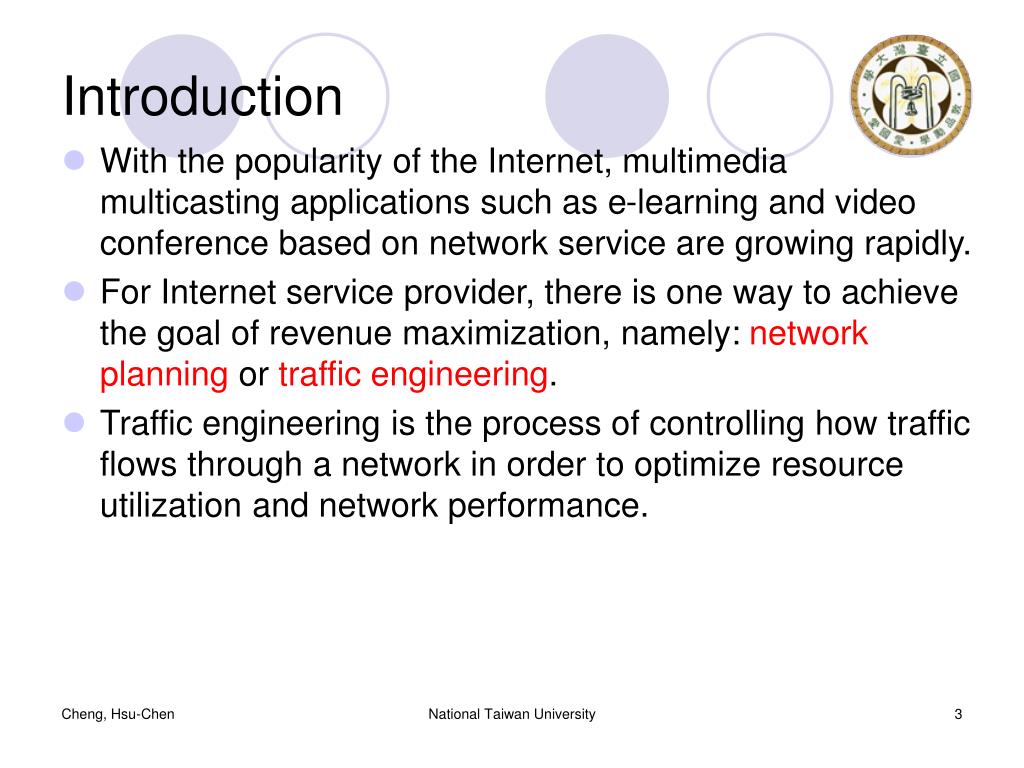 Introduction

With the popularity of the Internet, multimedia multicasting applications such as e-learning and video conference based on network service are growing rapidly.

For Internet service provider, there is one way to achieve the goal of revenue maximization, namely: network planning or traffic engineering.

Traffic engineering is the process of controlling how traffic flows through a network in order to optimize resource utilization and network performance.

Cheng, Hsu-Chen

National Taiwan University

3